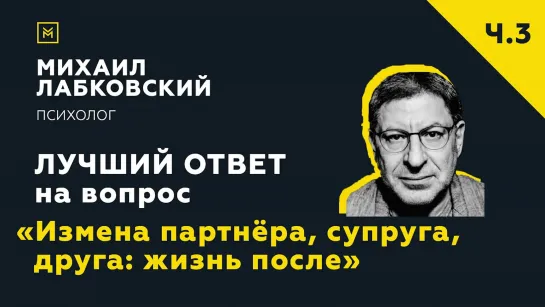 Ч.3

МИХАИЛ ЛАБКОВСКИЙ

ПСИХОЛОГ

ЛУЧШИЙ ОТВЕТ на вопрос

«Измена партнёра, супруга, друга: жизнь после»